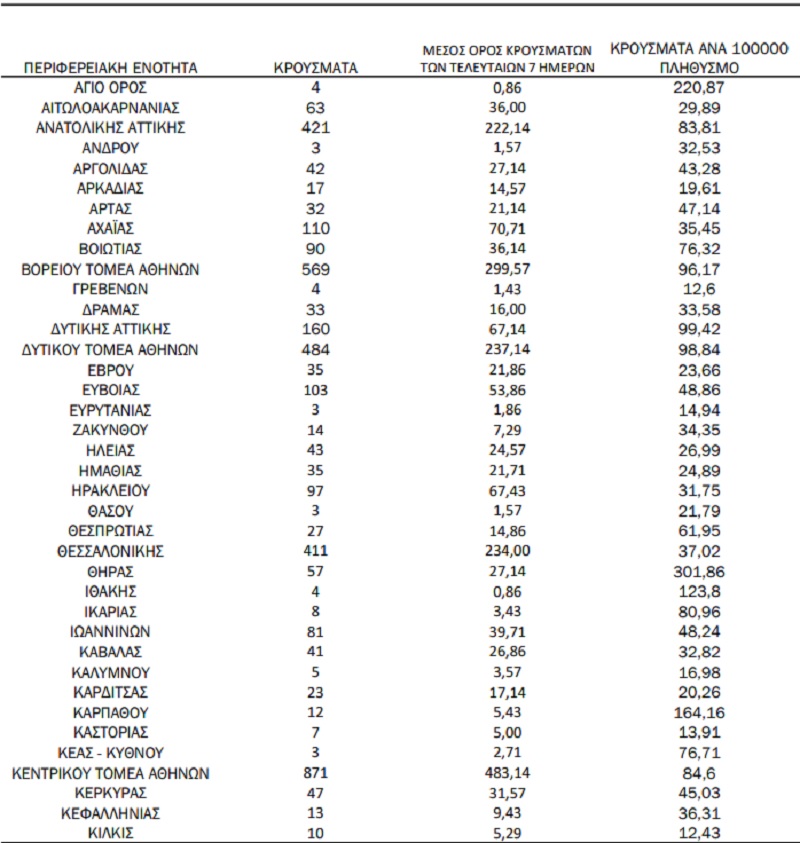 | ΠΕΡΙΦΕΡΕΙΑΚΗ ΕΝΟΤΗΤΑ | ΚΡΟΥΣΜΑΤΑ | ΜΕΣΟΣ ΟΡΟΣ ΚΡΟΥΣΜΑΤΩΝ ΤΩΝ ΤΕΛΕΥΤΑΙΩΝ 7 ΗΜΕΡΩΝ | ΚΡΟΥΣΜΑΤΑ ΑΝΑ 100000 ΠΛΗΘΥΣΜΟ |
|---|---|---|---|
| ΑΓΙΟ ΟΡΟΣ | 4 | 0,86 | 220,87 |
| ΑΙΤΩΛΟΑΚΑΡΝΑΝΙΑΣ | 63 | 36,00 | 29,89 |
| ΑΝΑΤΟΛΙΚΗΣ ΑΤΤΙΚΗΣ | 421 | 222,14 | 83,81 |
| ΑΝΔΡΟΥ | 3 | 1,57 | 32,53 |
| ΑΡΓΟΛΙΔΑΣ | 42 | 27,14 | 43,28 |
| ΑΡΚΑΔΙΑΣ | 17 | 14,57 | 19,61 |
| ΑΡΤΑΣ | 32 | 21,14 | 47,14 |
| ΑΧΑΪΑΣ | 110 | 70,71 | 35,45 |
| ΒΟΙΩΤΙΑΣ | 90 | 36,14 | 76,32 |
| ΒΟΡΕΙΟΥ ΤΟΜΕΑ ΑΘΗΝΩΝ | 569 | 299,57 | 96,17 |
| ΓΡΕΒΕΝΩΝ | 4 | 1,43 | 12,6 |
| ΔΡΑΜΑΣ | 33 | 16,00 | 33,58 |
| ΔΥΤΙΚΗΣ ΑΤΤΙΚΗΣ | 160 | 67,14 | 99,42 |
| ΔΥΤΙΚΟΥ ΤΟΜΕΑ ΑΘΗΝΩΝ | 484 | 237,14 | 98,84 |
| ΕΒΡΟΥ | 35 | 21,86 | 23,66 |
| ΕΥΒΟΙΑΣ | 103 | 53,86 | 48,86 |
| ΕΥΡΥΤΑΝΙΑΣ | 3 | 1,86 | 14,94 |
| ΖΑΚΥΝΘΟΥ | 14 | 7,29 | 34,35 |
| ΗΛΕΙΑΣ | 43 | 24,57 | 26,99 |
| ΗΜΑΘΙΑΣ | 35 | 21,71 | 24,89 |
| ΗΡΑΚΛΕΙΟΥ | 97 | 67,43 | 31,75 |
| ΘΑΣΟΥ | 3 | 1,57 | 21,79 |
| ΘΕΣΠΡΩΤΙΑΣ | 27 | 14,86 | 61,95 |
| ΘΕΣΣΑΛΟΝΙΚΗΣ | 411 | 234,00 | 37,02 |
| ΘΗΡΑΣ | 57 | 27,14 | 301,86 |
| ΙΘΑΚΗΣ | 4 | 0,86 | 123,8 |
| ΙΚΑΡΙΑΣ | 8 | 3,43 | 80,96 |
| ΙΩΑΝΝΙΝΩΝ | 81 | 39,71 | 48,24 |
| ΚΑΒΑΛΑΣ | 41 | 26,86 | 32,82 |
| ΚΑΛΥΜΝΟΥ | 5 | 3,57 | 16,98 |
| ΚΑΡΔΙΤΣΑΣ | 23 | 17,14 | 20,26 |
| ΚΑΡΠΑΘΟΥ | 12 | 5,43 | 164,16 |
| ΚΑΣΤΟΡΙΑΣ | 7 | 5,00 | 13,91 |
| ΚΕΑΣ - ΚΥΘΝΟΥ | 3 | 2,71 | 76,71 |
| ΚΕΝΤΡΙΚΟΥ ΤΟΜΕΑ ΑΘΗΝΩΝ | 871 | 483,14 | 84,6 |
| ΚΕΡΚΥΡΑΣ | 47 | 31,57 | 45,03 |
| ΚΕΦΑΛΛΗΝΙΑΣ | 13 | 9,43 | 36,31 |
| ΚΙΛΚΙΣ | 10 | 5,29 | 12,43 |